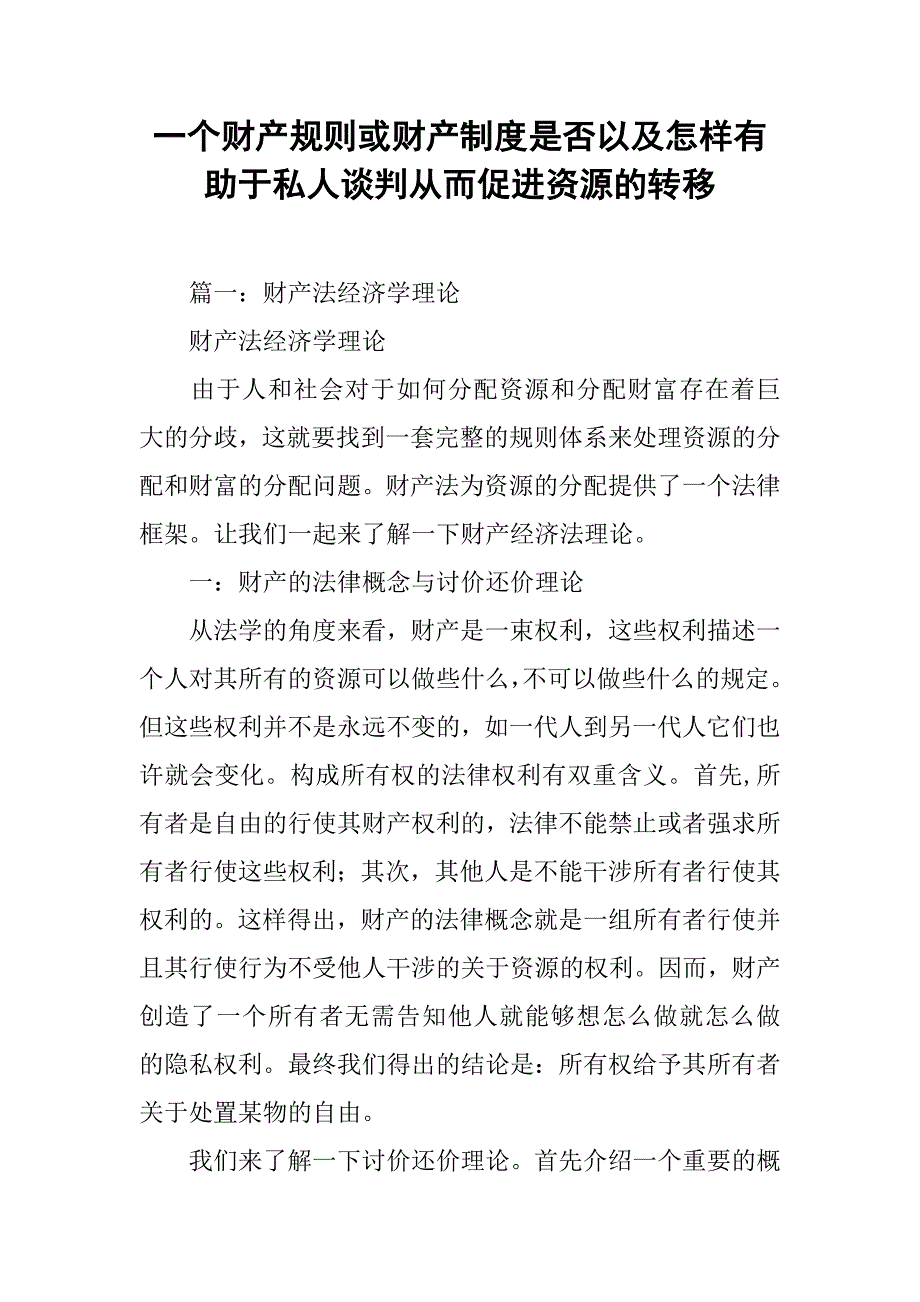 一个财产规则或财产制度是否以及怎样有助于私人谈判从而促进资源的转移

篇一：财产法经济学理论

财产法经济学理论

由于人和社会对于如何分配资源和分配财富存在着巨大的分歧，这就要找到一套完整的规则体系来处理资源的分配和财富的分配问题。财产法为资源的分配提供了一个法律框架。让我们一起来了解一下财产经济法理论。

一：财产的法律概念与讨价还价理论

从法学的角度来看，财产是一束权利，这些权利描述一个人对其所有的资源可以做些什么，不可以做些什么的规定。但这些权利并不是永远不变的，如一代人到另一代人它们也许就会变化。构成所有权的法律权利有双重含义。首先,所有者是自由的行使其财产权利的，法律不能禁止或者强求所有者行使这些权利；其次，其他人是不能干涉所有者行使其权利的。这样得出，财产的法律概念就是一组所有者行使并且其行使行为不受他人干涉的关于资源的权利。因而，财产创造了一个所有者无需告知他人就能够想怎么做就怎么做的隐私权利。最终我们得出的结论是：所有权给予其所有者关于处置某物的自由。

我们来了解一下讨价还价理论。首先介绍一个重要的概